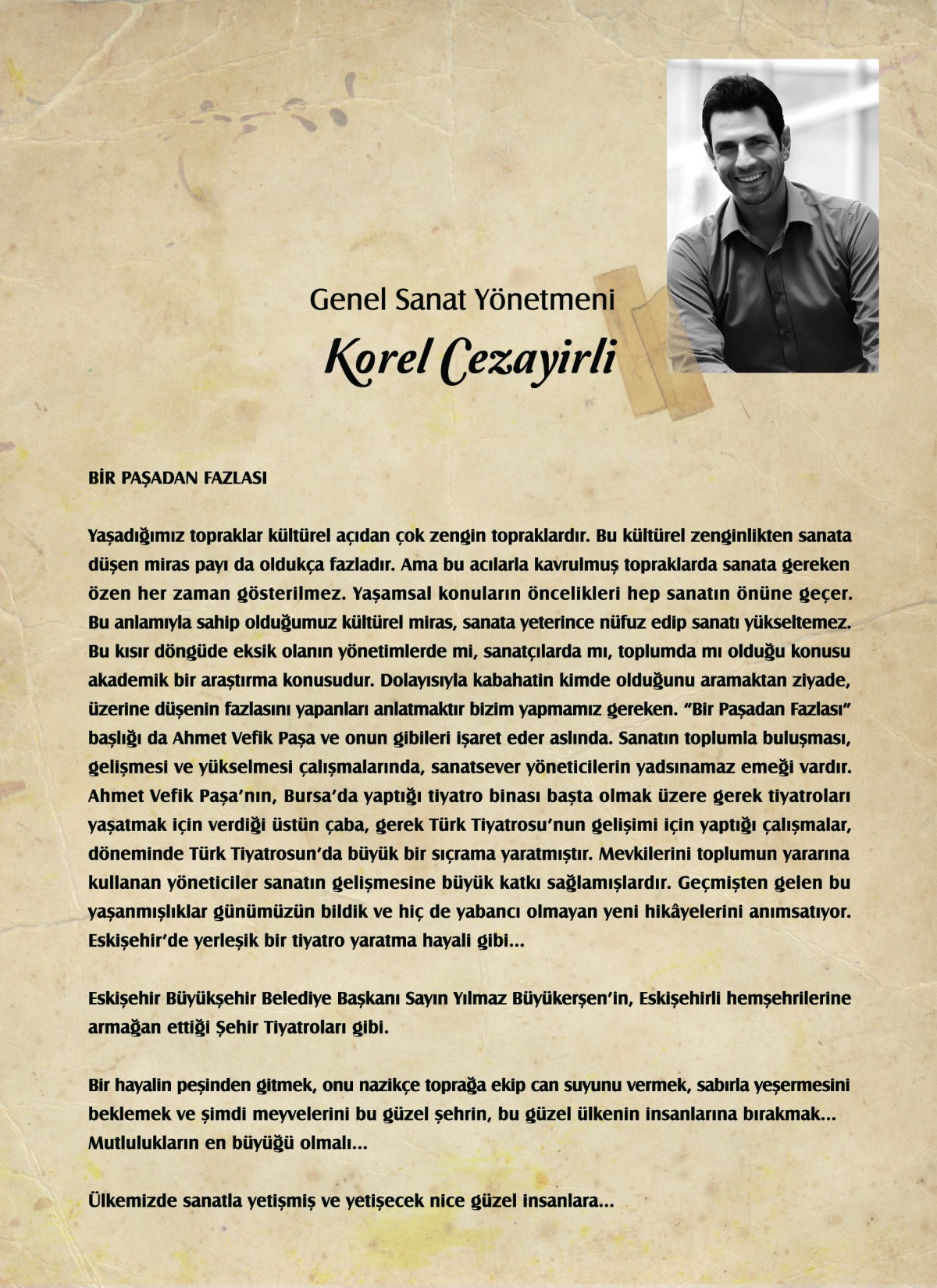 Genel Sanat Yönetmeni

Korel Cezayirli

BİR PAŞADAN FAZLASI

Yaşadığımız topraklar kültürel açıdan çok zengin topraklardır. Bu kültürel zenginlikten sanata düşen miras payı da oldukça fazladır. Ama bu acılarla kavrulmuş topraklarda sanata gereken özen her zaman gösterilmez. Yaşamsal konuların öncelikleri hep sanatın önüne geçer. Bu anlamıyla sahip olduğumuz kültürel miras, sanata yeterince nüfuz edip sanatı yükseltemez. Bu kısır döngüde eksik olanın yönetimlerde mi, sanatçılarda mı, toplumda mı olduğu konusu akademik bir araştırma konusudur. Dolayısıyla kabahatin kimde olduğunu aramaktan ziyade, üzerine düşenin fazlasını yapanları anlatmaktır bizim yapmamız gereken. "Bir Paşadan Fazlası" başlığı da Ahmet Vefik Paşa ve onun gibileri işaret eder aslında. Sanatın toplumla buluşması, gelişmesi ve yükselmesi çalışmalarında, sanatsever yöneticilerin yadsınamaz emeği vardır. Ahmet Vefik Paşa'nın, Bursa'da yaptığı tiyatro binası başta olmak üzere gerek tiyatroları yaşatmak için verdiği üstün çaba, gerek Türk Tiyatrosu'nun gelişimi için yaptığı çalışmalar, döneminde Türk Tiyatrosun'da büyük bir sıçrama yaratmıştır. Mevkilerini toplumun yararına kullanan yöneticiler sanatın gelişmesine büyük katkı sağlamışlardır. Geçmişten gelen bu yaşanmışlıklar günümüzün bildik ve hiç de yabancı olmayan yeni hikâyelerini anımsatıyor. Eskişehir'de yerleşik bir tiyatro yaratma hayali gibi...

Eskişehir Büyükşehir Belediye Başkanı Sayın Yılmaz Büyükerşen'in, Eskişehirli hemşehrilerine armağan ettiği Şehir Tiyatroları gibi.

Bir hayalin peşinden gitmek, onu nazikçe toprağa ekip can suyunu vermek, sabırla yeşermesini beklemek ve şimdi meyvelerini bu güzel şehrin, bu güzel ülkenin insanlarına bırakmak... Mutlulukların en büyüğü olmalı...

Ülkemizde sanatla yetişmiş ve yetişecek nice güzel insanlara...